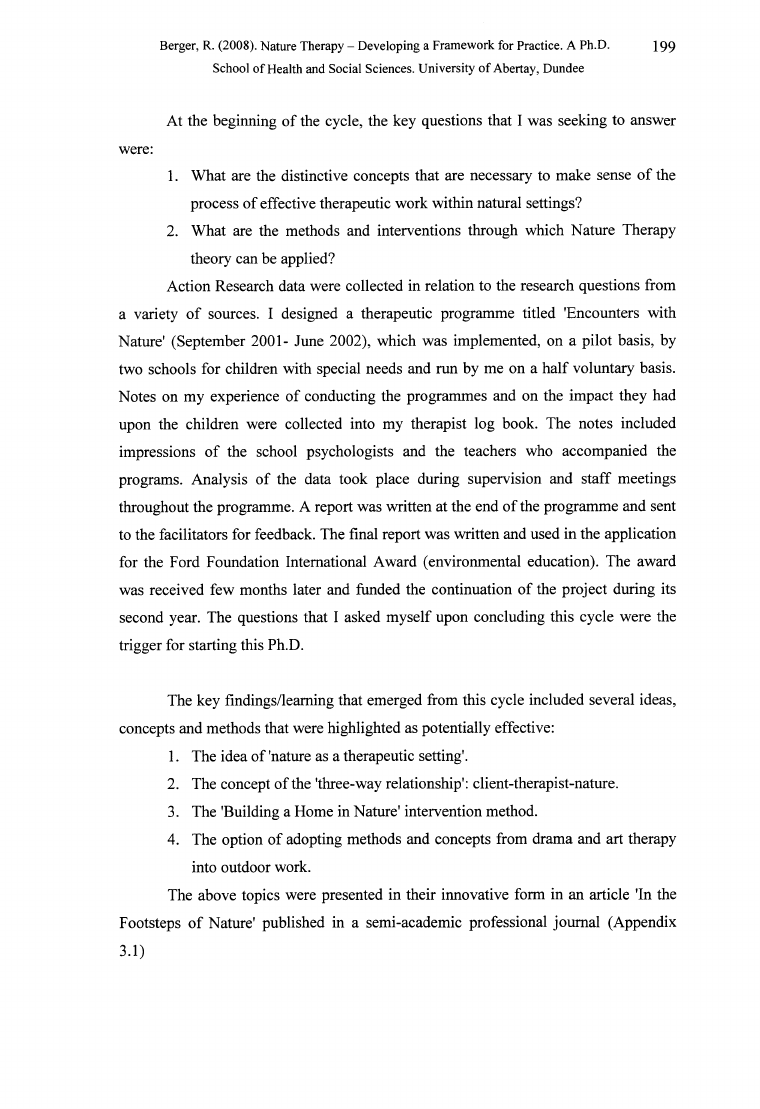 Berger, R. (2008). Nature Therapy – Developing a Framework for Practice. A Ph.D. 199
School of Health and Social Sciences. University of Abertay, Dundee

At the beginning of the cycle, the key questions that I was seeking to answer were:

1. What are the distinctive concepts that are necessary to make sense of the process of effective therapeutic work within natural settings?
2. What are the methods and interventions through which Nature Therapy theory can be applied?

Action Research data were collected in relation to the research questions from a variety of sources. I designed a therapeutic programme titled 'Encounters with Nature' (September 2001- June 2002), which was implemented, on a pilot basis, by two schools for children with special needs and run by me on a half voluntary basis. Notes on my experience of conducting the programmes and on the impact they had upon the children were collected into my therapist log book. The notes included impressions of the school psychologists and the teachers who accompanied the programs. Analysis of the data took place during supervision and staff meetings throughout the programme. A report was written at the end of the programme and sent to the facilitators for feedback. The final report was written and used in the application for the Ford Foundation International Award (environmental education). The award was received few months later and funded the continuation of the project during its second year. The questions that I asked myself upon concluding this cycle were the trigger for starting this Ph.D.

The key findings/learning that emerged from this cycle included several ideas, concepts and methods that were highlighted as potentially effective:

1. The idea of 'nature as a therapeutic setting'.
2. The concept of the 'three-way relationship': client-therapist-nature.
3. The 'Building a Home in Nature' intervention method.
4. The option of adopting methods and concepts from drama and art therapy into outdoor work.

The above topics were presented in their innovative form in an article 'In the Footsteps of Nature' published in a semi-academic professional journal (Appendix 3.1)